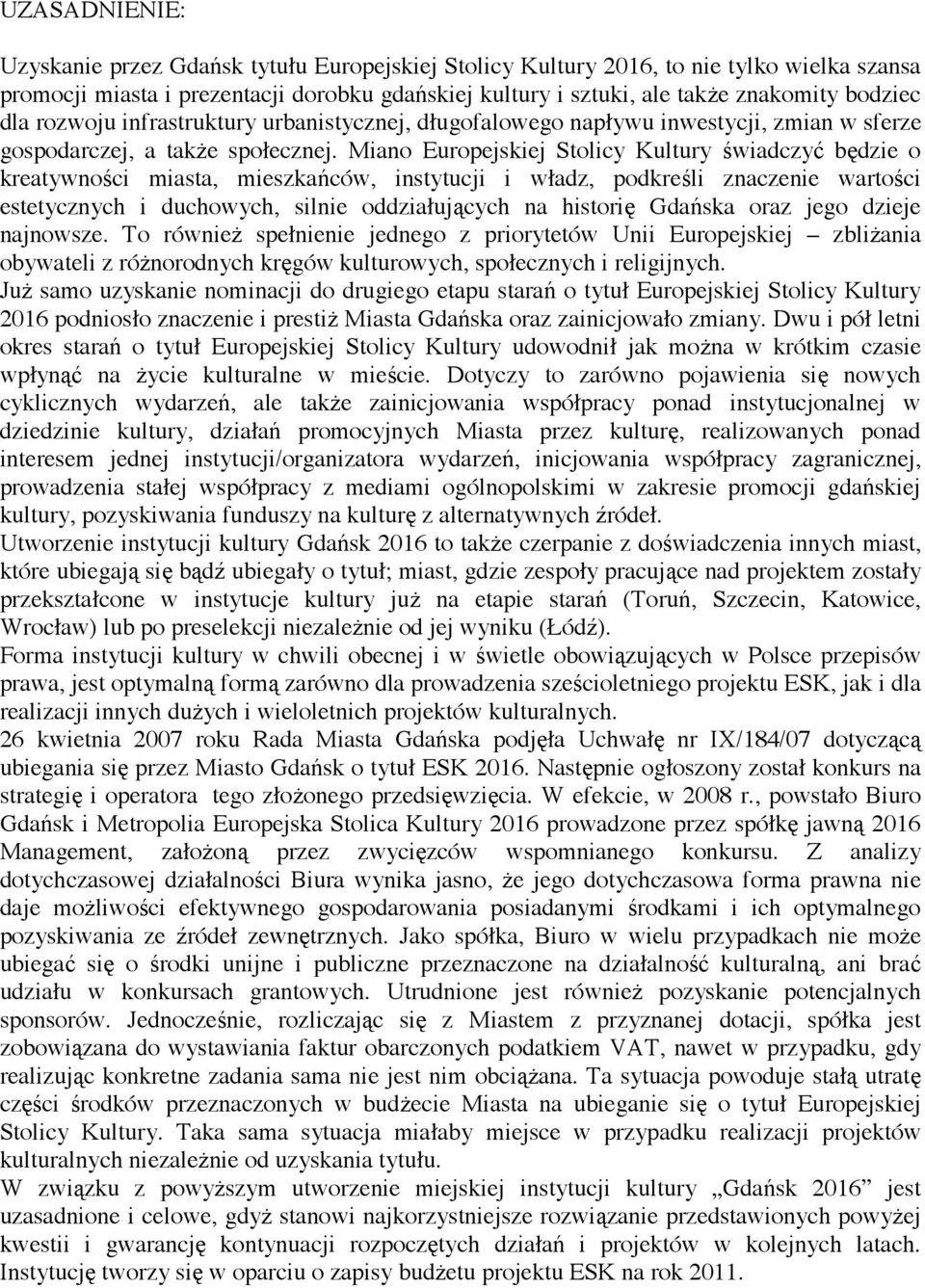 UZASADNIENIE:

Uzyskanie przez Gdańsk tytułu Europejskiej Stolicy Kultury 2016, to nie tylko wielka szansa promocji miasta i prezentacji dorobku gdańskiej kultury i sztuki, ale także znakomity bodziec dla rozwoju infrastruktury urbanistycznej, długofalowego napływu inwestycji, zmian w sferze gospodarczej, a także społecznej. Miano Europejskiej Stolicy Kultury świadczyć będzie o kreatywności miasta, mieszkańców, instytucji i władz, podkreśli znaczenie wartości estetycznych i duchowych, silnie oddziałujących na historię Gdańska oraz jego dzieje najnowsze. To również spełnienie jednego z priorytetów Unii Europejskiej – zbliżania obywateli z różnorodnych kręgów kulturowych, społecznych i religijnych.
Już samo uzyskanie nominacji do drugiego etapu starań o tytuł Europejskiej Stolicy Kultury 2016 podniosło znaczenie i prestiż Miasta Gdańska oraz zainicjowało zmiany. Dwu i pół letni okres starań o tytuł Europejskiej Stolicy Kultury udowodnił jak można w krótkim czasie wpłynąć na życie kulturalne w mieście. Dotyczy to zarówno pojawienia się nowych cyklicznych wydarzeń, ale także zainicjowania współpracy ponad instytucjonalnej w dziedzinie kultury, działań promocyjnych Miasta przez kulturę, realizowanych ponad interesem jednej instytucji/organizatora wydarzeń, inicjowania współpracy zagranicznej, prowadzenia stałej współpracy z mediami ogólnopolskimi w zakresie promocji gdańskiej kultury, pozyskiwania funduszy na kulturę z alternatywnych źródeł.
Utworzenie instytucji kultury Gdańsk 2016 to także czerpanie z doświadczenia innych miast, które ubiegają się bądź ubiegały o tytuł; miast, gdzie zespoły pracujące nad projektem zostały przekształcone w instytucje kultury już na etapie starań (Toruń, Szczecin, Katowice, Wrocław) lub po preselekcji niezależnie od jej wyniku (Łódź).
Forma instytucji kultury w chwili obecnej i w świetle obowiązujących w Polsce przepisów prawa, jest optymalną formą zarówno dla prowadzenia sześcioletniego projektu ESK, jak i dla realizacji innych dużych i wieloletnich projektów kulturalnych.
26 kwietnia 2007 roku Rada Miasta Gdańska podjęła Uchwałę nr IX/184/07 dotyczącą ubiegania się przez Miasto Gdańsk o tytuł ESK 2016. Następnie ogłoszony został konkurs na strategię i operatora tego złożonego przedsięwzięcia. W efekcie, w 2008 r., powstało Biuro Gdańsk i Metropolia Europejska Stolica Kultury 2016 prowadzone przez spółkę jawną 2016 Management, założoną przez zwycięzców wspomnianego konkursu. Z analizy dotychczasowej działalności Biura wynika jasno, że jego dotychczasowa forma prawna nie daje możliwości efektywnego gospodarowania posiadanymi środkami i ich optymalnego pozyskiwania ze źródeł zewnętrznych. Jako spółka, Biuro w wielu przypadkach nie może ubiegać się o środki unijne i publiczne przeznaczone na działalność kulturalną, ani brać udziału w konkursach grantowych. Utrudnione jest również pozyskanie potencjalnych sponsorów. Jednocześnie, rozliczając się z Miastem z przyznanej dotacji, spółka jest zobowiązana do wystawiania faktur obarczonych podatkiem VAT, nawet w przypadku, gdy realizując konkretne zadania sama nie jest nim obciążana. Ta sytuacja powoduje stałą utratę części środków przeznaczonych w budżecie Miasta na ubieganie się o tytuł Europejskiej Stolicy Kultury. Taka sama sytuacja miałaby miejsce w przypadku realizacji projektów kulturalnych niezależnie od uzyskania tytułu.
W związku z powyższym utworzenie miejskiej instytucji kultury „Gdańsk 2016” jest uzasadnione i celowe, gdyż stanowi najkorzystniejsze rozwiązanie przedstawionych powyżej kwestii i gwarancję kontynuacji rozpoczętych działań i projektów w kolejnych latach. Instytucję tworzy się w oparciu o zapisy budżetu projektu ESK na rok 2011.